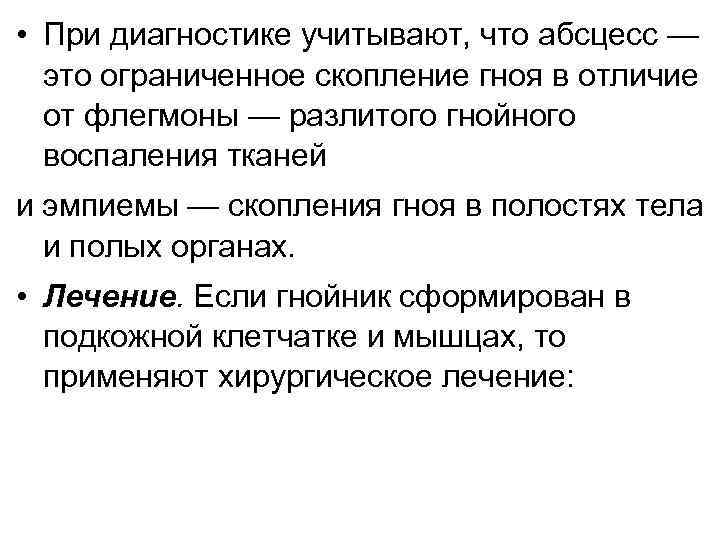 • При диагностике учитывают, что абсцесс — это ограниченное скопление гноя в отличие от флегмоны — разлитого гнойного воспаления тканей

и эмпиемы — скопления гноя в полостях тела и полых органах.

• Лечение. Если гнойник сформирован в подкожной клетчатке и мышцах, то применяют хирургическое лечение: